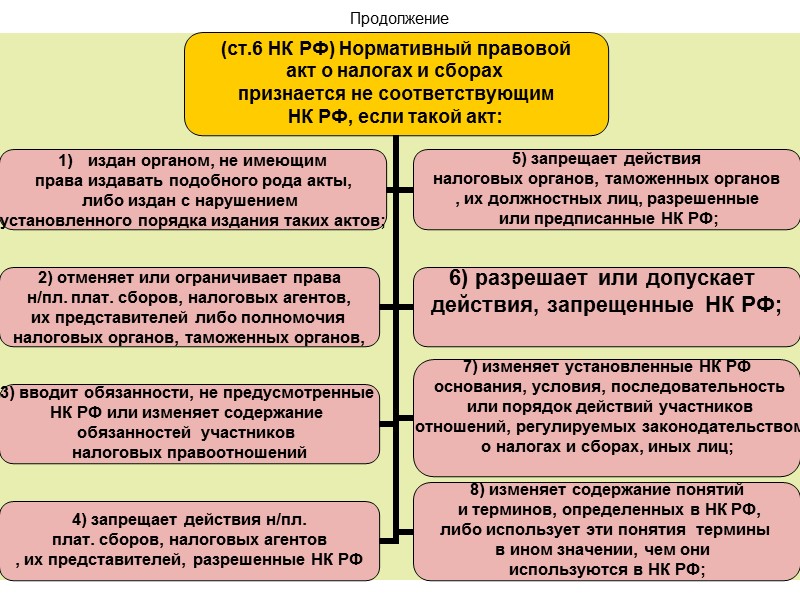 Продолжение

(ст.6 НК РФ) Нормативный правовой акт о налогах и сборах признается не соответствующим НК РФ, если такой акт:

1) издан органом, не имеющим права издавать подобного рода акты, либо издан с нарушением установленного порядка издания таких актов;

2) отменяет или ограничивает права н/пл. плат. сборов, налоговых агентов, их представителей либо полномочия налоговых органов, таможенных органов,

3) вводит обязанности, не предусмотренные НК РФ или изменяет содержание обязанностей участников налоговых правоотношений

4) запрещает действия н/пл. плат. сборов, налоговых агентов , их представителей, разрешенные НК РФ

5) запрещает действия налоговых органов, таможенных органов , их должностных лиц, разрешенные или предписанные НК РФ;

6) разрешает или допускает действия, запрещенные НК РФ;

7) изменяет установленные НК РФ основания, условия, последовательность или порядок действий участников отношений, регулируемых законодательством о налогах и сборах, иных лиц;

8) изменяет содержание понятий и терминов, определенных в НК РФ, либо использует эти понятия термины в ином значении, чем они используются в НК РФ;